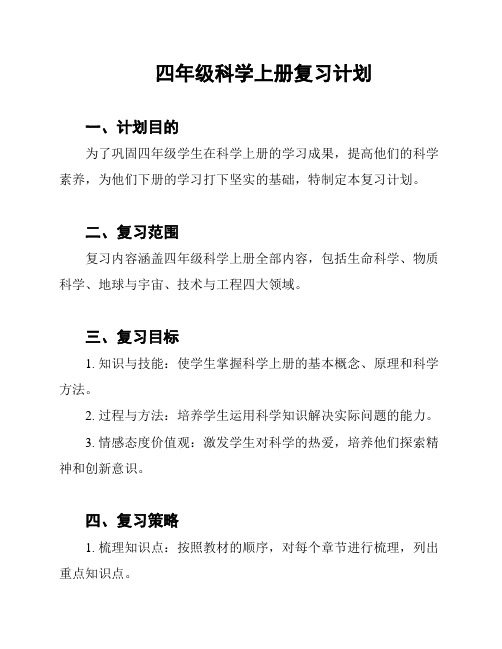 四年级科学上册复习计划

一、计划目的

为了巩固四年级学生在科学上册的学习成果，提高他们的科学素养，为他们下册的学习打下坚实的基础，特制定本复习计划。

二、复习范围

复习内容涵盖四年级科学上册全部内容，包括生命科学、物质科学、地球与宇宙、技术与工程四大领域。

三、复习目标

1. 知识与技能：使学生掌握科学上册的基本概念、原理和科学方法。

2. 过程与方法：培养学生运用科学知识解决实际问题的能力。

3. 情感态度价值观：激发学生对科学的热爱，培养他们探索精神和创新意识。

四、复习策略

1. 梳理知识点：按照教材的顺序，对每个章节进行梳理，列出重点知识点。